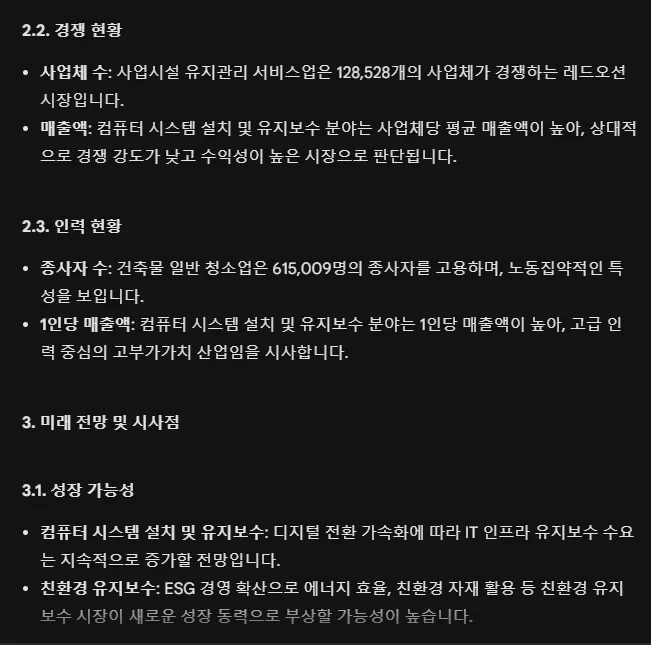 2.2. 경쟁 현황

• 사업체 수: 사업시설 유지관리 서비스업은 128,528개의 사업체가 경쟁하는 레드오션 시장입니다.
• 매출액: 컴퓨터 시스템 설치 및 유지보수 분야는 사업체당 평균 매출액이 높아, 상대적으로 경쟁 강도가 낮고 수익성이 높은 시장으로 판단됩니다.

2.3. 인력 현황

• 종사자 수: 건축물 일반 청소업은 615,009명의 종사자를 고용하며, 노동집약적인 특성을 보입니다.
• 1인당 매출액: 컴퓨터 시스템 설치 및 유지보수 분야는 1인당 매출액이 높아, 고급 인력 중심의 고부가가치 산업임을 시사합니다.

3. 미래 전망 및 시사점

3.1. 성장 가능성

• 컴퓨터 시스템 설치 및 유지보수: 디지털 전환 가속화에 따라 IT 인프라 유지보수 수요는 지속적으로 증가할 전망입니다.
• 친환경 유지보수: ESG 경영 확산으로 에너지 효율, 친환경 자재 활용 등 친환경 유지보수 시장이 새로운 성장 동력으로 부상할 가능성이 높습니다.